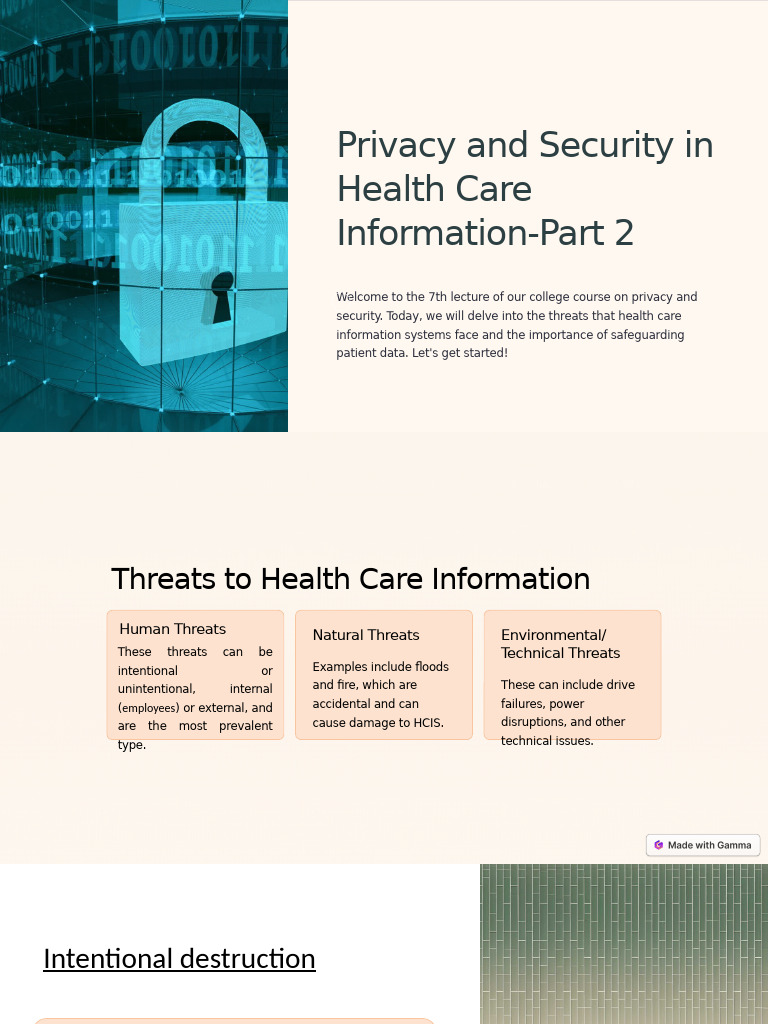 Privacy and Security in Health Care Information-Part 2

Welcome to the 7th lecture of our college course on privacy and security. Today, we will delve into the threats that health care information systems face and the importance of safeguarding patient data. Let's get started!

Threats to Health Care Information

Human Threats

These threats can be intentional or unintentional, internal (employees) or external, and are the most prevalent type.

Natural Threats

Examples include floods and fire, which are accidental and can cause damage to HCIS.

Environmental/ Technical Threats

These can include drive failures, power disruptions, and other technical issues.

Made with Gamma

Intentional destruction